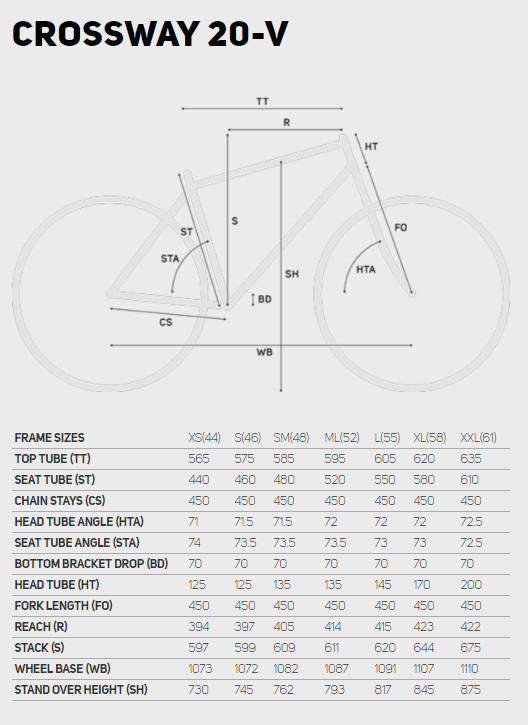 CROSSWAY 20-V

TT
R
HT
ST
S
FO
STA
SH
HTA
BD
CS
WB

| FRAME SIZES | XS(44) | S(46) | SM(48) | ML(52) | L(55) | XL(58) | XXL(61) |
|---|---|---|---|---|---|---|---|
| TOP TUBE (TT) | 565 | 575 | 585 | 595 | 605 | 620 | 635 |
| SEAT TUBE (ST) | 440 | 460 | 480 | 520 | 550 | 580 | 610 |
| CHAIN STAYS (CS) | 450 | 450 | 450 | 450 | 450 | 450 | 450 |
| HEAD TUBE ANGLE (HTA) | 71 | 71.5 | 71.5 | 72 | 72 | 72 | 72.5 |
| SEAT TUBE ANGLE (STA) | 74 | 73.5 | 73.5 | 73.5 | 73 | 73 | 72.5 |
| BOTTOM BRACKET DROP (BD) | 70 | 70 | 70 | 70 | 70 | 70 | 70 |
| HEAD TUBE (HT) | 125 | 125 | 135 | 135 | 145 | 170 | 200 |
| FORK LENGTH (FO) | 450 | 450 | 450 | 450 | 450 | 450 | 450 |
| REACH (R) | 394 | 397 | 405 | 414 | 415 | 423 | 422 |
| STACK (S) | 597 | 599 | 609 | 611 | 620 | 644 | 675 |
| WHEEL BASE (WB) | 1073 | 1072 | 1082 | 1087 | 1091 | 1107 | 1110 |
| STAND OVER HEIGHT (SH) | 730 | 745 | 762 | 793 | 817 | 845 | 875 |